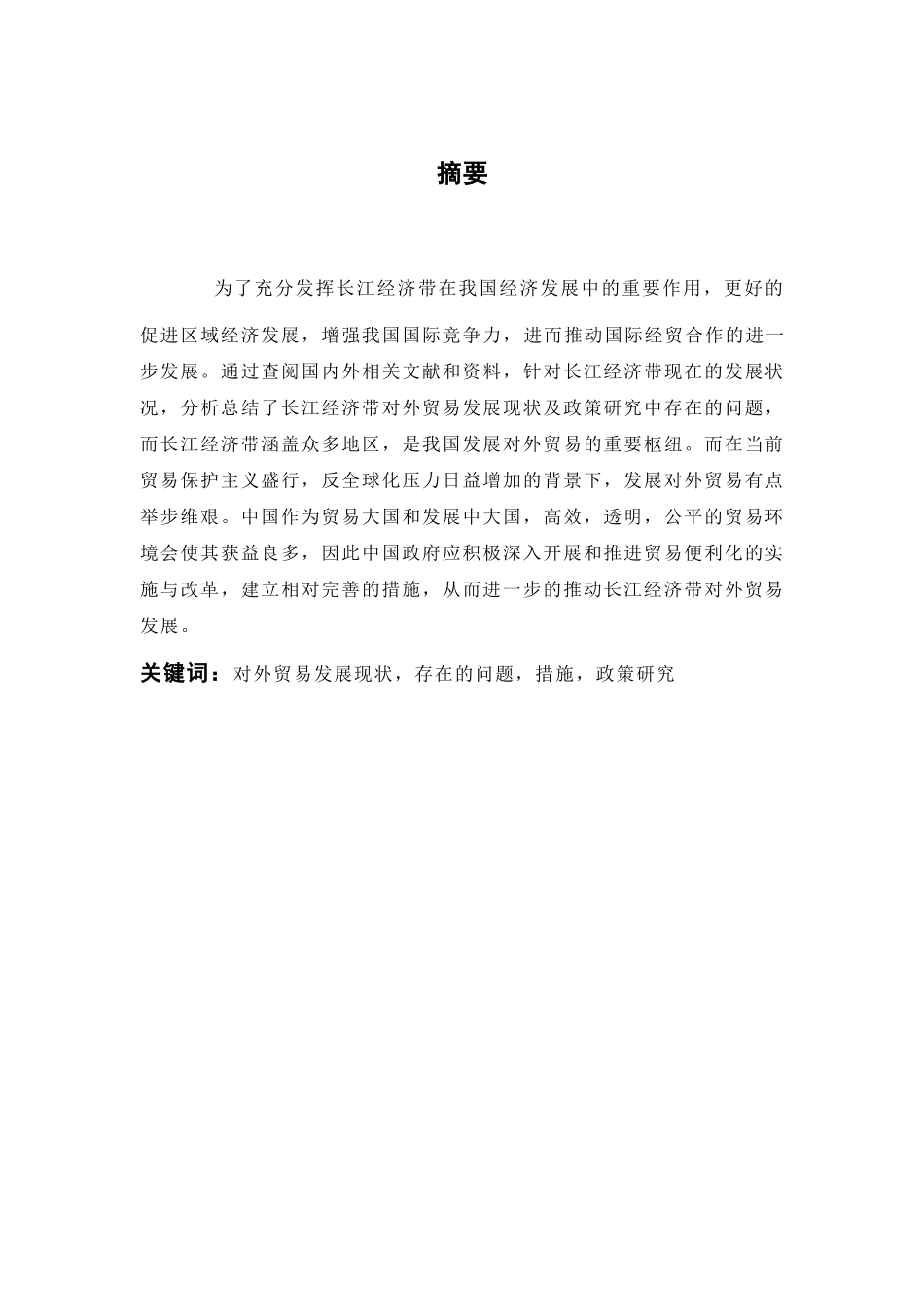 摘要

为了充分发挥长江经济带在我国经济发展中的重要作用，更好的促进区域经济发展，增强我国国际竞争力，进而推动国际经贸合作的进一步发展。通过查阅国内外相关文献和资料，针对长江经济带现在的发展状况，分析总结了长江经济带对外贸易发展现状及政策研究中存在的问题，而长江经济带涵盖众多地区，是我国发展对外贸易的重要枢纽。而在当前贸易保护主义盛行，反全球化压力日益增加的背景下，发展对外贸易有点举步维艰。中国作为贸易大国和发展中大国，高效，透明，公平的贸易环境会使其获益良多，因此中国政府应积极深入开展和推进贸易便利化的实施与改革，建立相对完善的措施，从而进一步的推动长江经济带对外贸易发展。

关键词：对外贸易发展现状，存在的问题，措施，政策研究